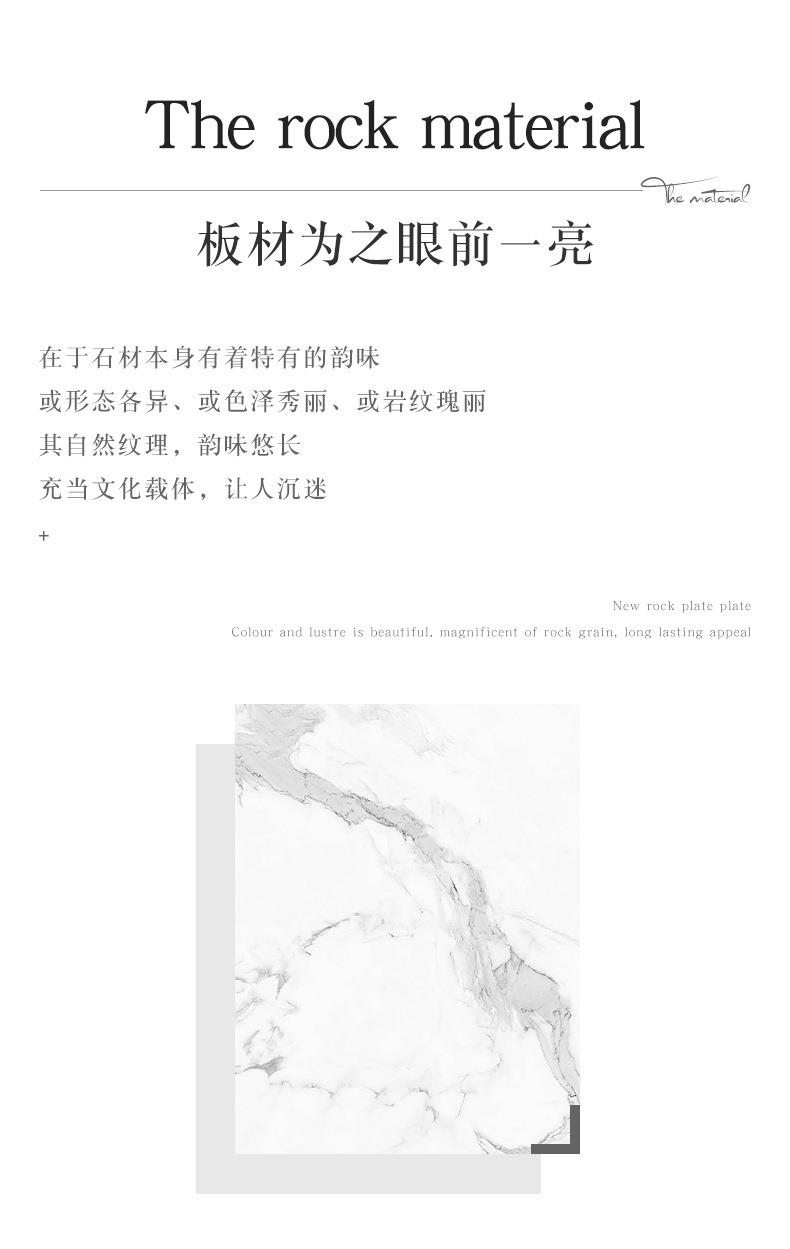 The rock material

The material

板材为之眼前一亮

在于石材本身有着特有的韵味
或形态各异、或色泽秀丽、或岩纹瑰丽
其自然纹理，韵味悠长
充当文化载体，让人沉迷
+

New rock plate plate
Colour and lustre is beautiful, magnificent of rock grain, long lasting appeal